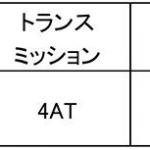 | トランスミッション | |
|---|---|
| 4AT | |